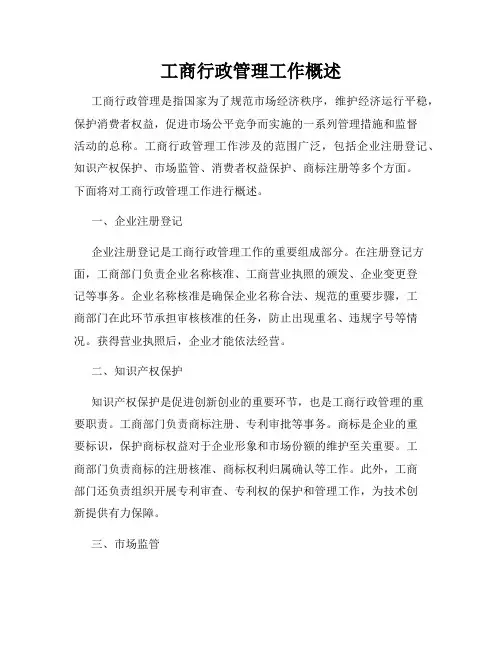 工商行政管理工作概述

工商行政管理是指国家为了规范市场经济秩序，维护经济运行平稳，保护消费者权益，促进市场公平竞争而实施的一系列管理措施和监督活动的总称。工商行政管理工作涉及的范围广泛，包括企业注册登记、知识产权保护、市场监管、消费者权益保护、商标注册等多个方面。下面将对工商行政管理工作进行概述。

一、企业注册登记

企业注册登记是工商行政管理工作的重要组成部分。在注册登记方面，工商部门负责企业名称核准、工商营业执照的颁发、企业变更登记等事务。企业名称核准是确保企业名称合法、规范的重要步骤，工商部门在此环节承担审核核准的任务，防止出现重名、违规字号等情况。获得营业执照后，企业才能依法经营。

二、知识产权保护

知识产权保护是促进创新创业的重要环节，也是工商行政管理的重要职责。工商部门负责商标注册、专利审批等事务。商标是企业的重要标识，保护商标权益对于企业形象和市场份额的维护至关重要。工商部门负责商标的注册核准、商标权利归属确认等工作。此外，工商部门还负责组织开展专利审查、专利权的保护和管理工作，为技术创新提供有力保障。

三、市场监管